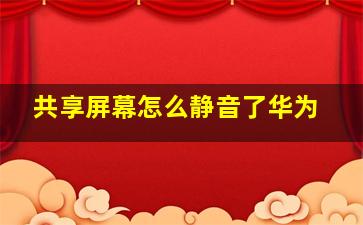 共享屏幕怎么静音了华为